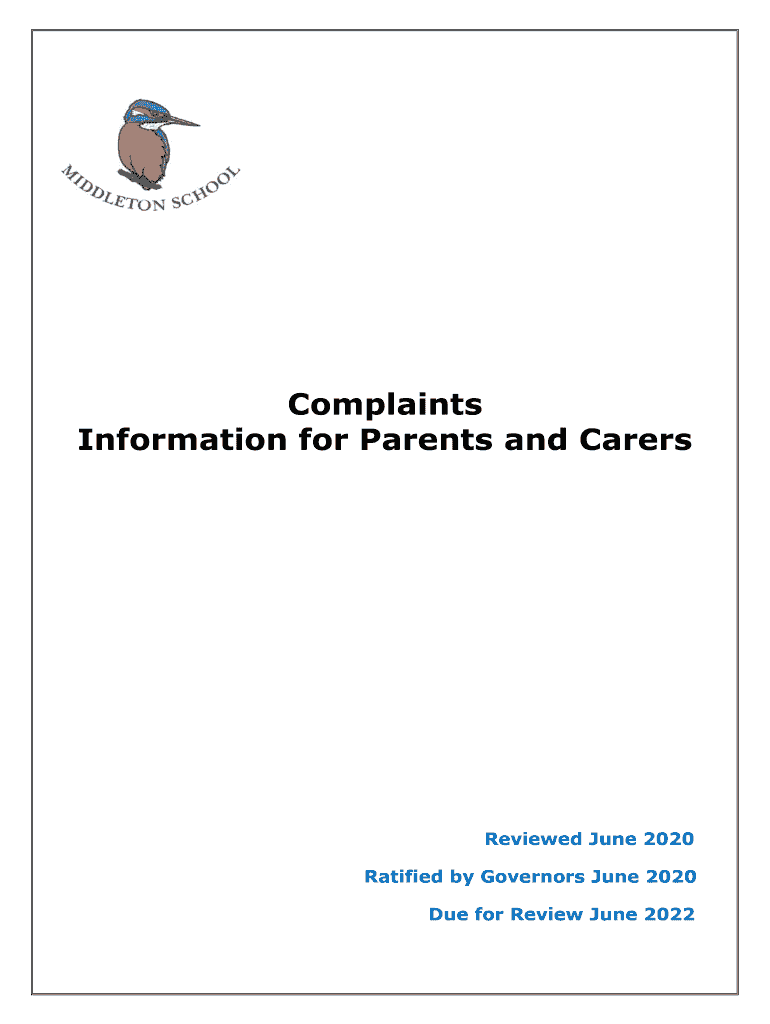 MIDDLETON SCHOOL

Complaints
Information for Parents and Carers

Reviewed June 2020

Ratified by Governors June 2020

Due for Review June 2022